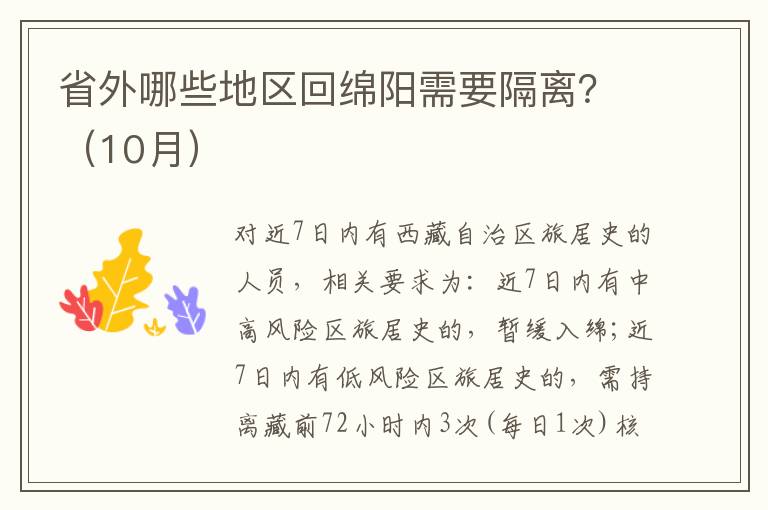 省外哪些地区回绵阳需要隔离？（10月）

对近7日内有西藏自治区旅居史的人员，相关要求为：近7日内有中高风险区旅居史的，暂缓入绵；近7日内有低风险区旅居史的，需持离藏前72小时内3次（每日1次）核